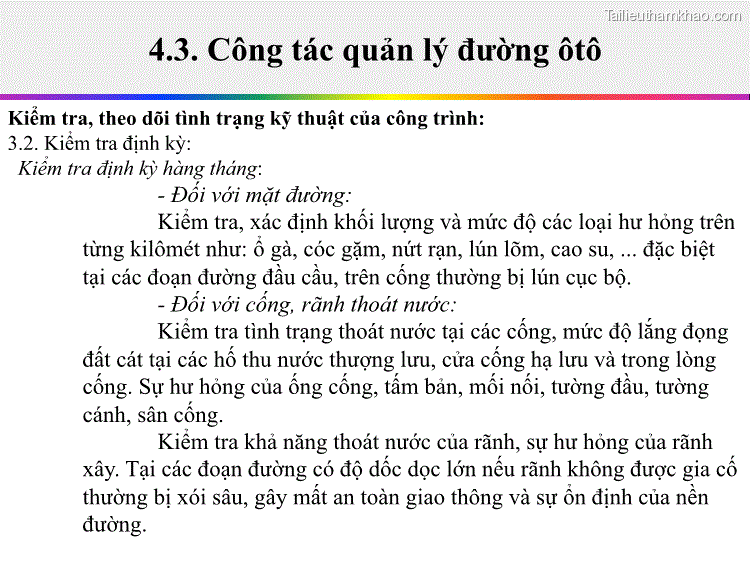 Tailieuthamkhao.com

4.3. Công tác quản lý đường ôtô

Kiểm tra, theo dõi tình trạng kỹ thuật của công trình:
3.2. Kiểm tra định kỳ:
Kiểm tra định kỳ hàng tháng:
- Đối với mặt đường:
Kiểm tra, xác định khối lượng và mức độ các loại hư hỏng trên từng kilômét như: ổ gà, cóc gặm, nứt rạn, lún lõm, cao su, ... đặc biệt tại các đoạn đường đầu cầu, trên cống thường bị lún cục bộ.
- Đối với cống, rãnh thoát nước:
Kiểm tra tình trạng thoát nước tại các cống, mức độ lắng đọng đất cát tại các hố thu nước thượng lưu, cửa cống hạ lưu và trong lòng cống. Sự hư hỏng của ống cống, tấm bản, mối nối, tường đầu, tường cánh, sân cống.
Kiểm tra khả năng thoát nước của rãnh, sự hư hỏng của rãnh xây. Tại các đoạn đường có độ dốc dọc lớn nếu rãnh không được gia cố thường bị xói sâu, gây mất an toàn giao thông và sự ổn định của nền đường.